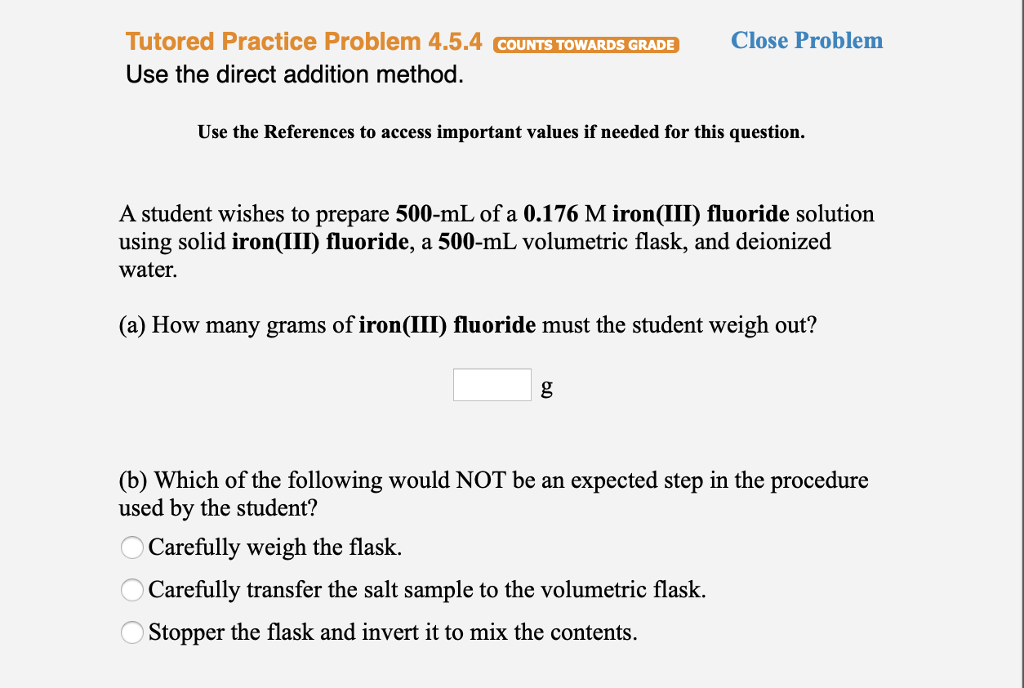 Tutored Practice Problem 4.5.4 COUNTS TOWARDS GRADE Close Problem
Use the direct addition method.

Use the References to access important values if needed for this question.

A student wishes to prepare 500-mL of a 0.176 M iron(III) fluoride solution using solid iron(III) fluoride, a 500-mL volumetric flask, and deionized water.

(a) How many grams of iron(III) fluoride must the student weigh out?

g

(b) Which of the following would NOT be an expected step in the procedure used by the student?

Carefully weigh the flask.

Carefully transfer the salt sample to the volumetric flask.

Stopper the flask and invert it to mix the contents.